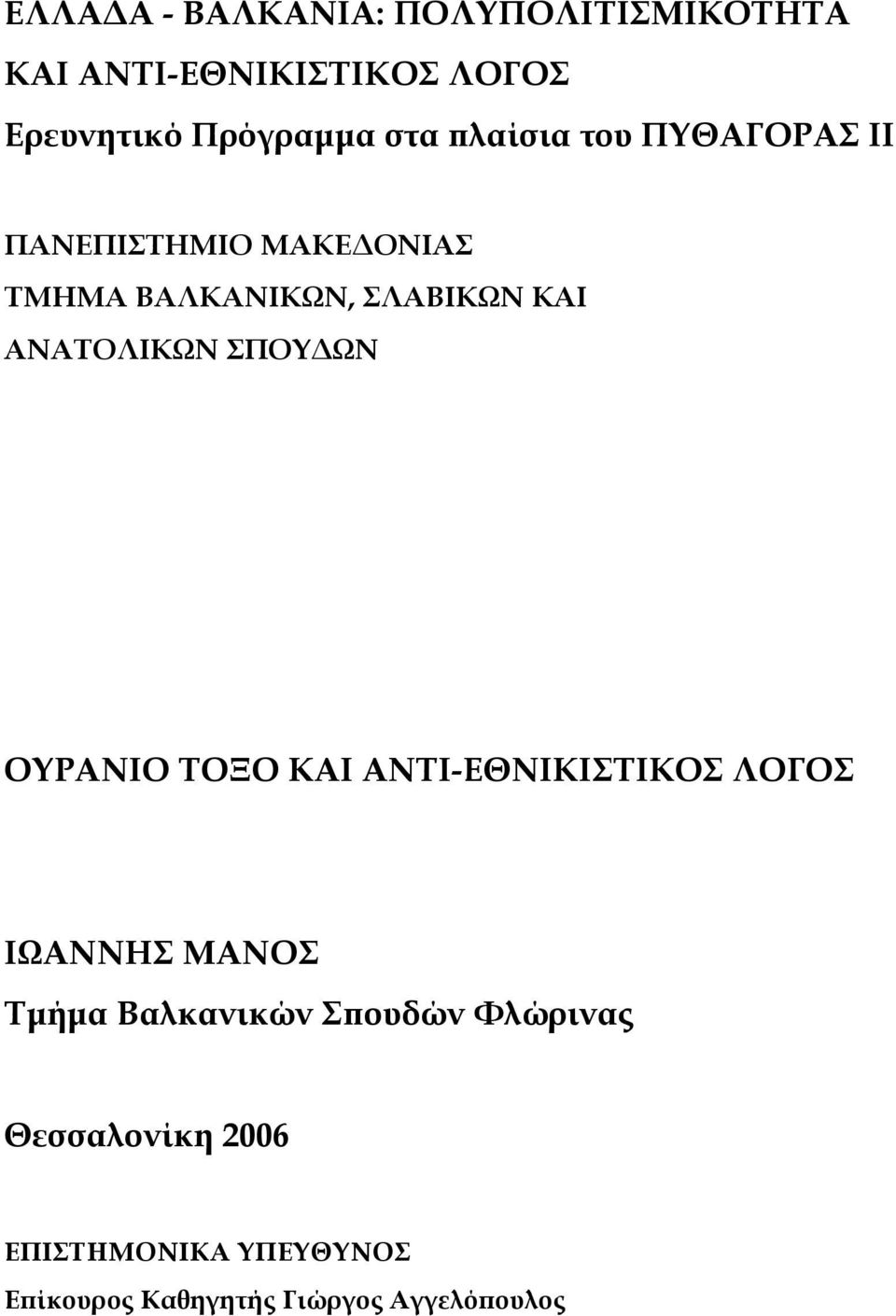 ΕΛΛΑΔΑ - ΒΑΛΚΑΝΙΑ: ΠΟΛΥΠΟΛΙΤΙΣΜΙΚΟΤΗΤΑ ΚΑΙ ΑΝΤΙ-ΕΘΝΙΚΙΣΤΙΚΟΣ ΛΟΓΟΣ

Ερευνητικό Πρόγραμμα στα πλαίσια του ΠΥΘΑΓΟΡΑΣ ΙΙ

ΠΑΝΕΠΙΣΤΗΜΙΟ ΜΑΚΕΔΟΝΙΑΣ
ΤΜΗΜΑ ΒΑΛΚΑΝΙΚΩΝ, ΣΛΑΒΙΚΩΝ ΚΑΙ ΑΝΑΤΟΛΙΚΩΝ ΣΠΟΥΔΩΝ

ΟΥΡΑΝΙΟ ΤΟΞΟ ΚΑΙ ΑΝΤΙ-ΕΘΝΙΚΙΣΤΙΚΟΣ ΛΟΓΟΣ

ΙΩΑΝΝΗΣ ΜΑΝΟΣ
Τμήμα Βαλκανικών Σπουδών Φλώρινας

Θεσσαλονίκη 2006

ΕΠΙΣΤΗΜΟΝΙΚΑ ΥΠΕΥΘΥΝΟΣ
Επίκουρος Καθηγητής Γιώργος Αγγελόπουλος